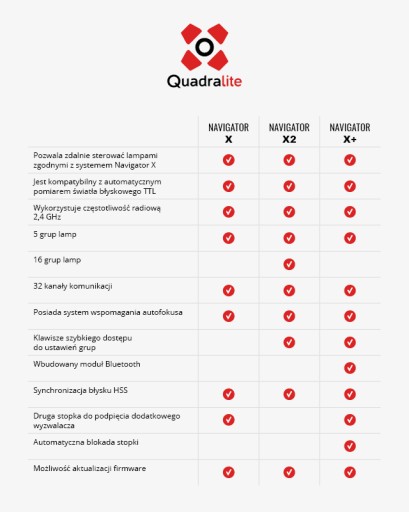 Quadralite

|  | NAVIGATOR X | NAVIGATOR X2 | NAVIGATOR X+ |
|---|---|---|---|
| Pozwala zdalnie sterować lampami zgodnymi z systemem Navigator X | ✓ | ✓ | ✓ |
| Jest kompatybilny z automatycznym pomiarem światła błyskowego TTL | ✓ | ✓ | ✓ |
| Wykorzystuje częstotliwość radiową 2,4 GHz | ✓ | ✓ | ✓ |
| 5 grup lamp | ✓ | ✓ | ✓ |
| 16 grup lamp |  | ✓ |  |
| 32 kanały komunikacji | ✓ | ✓ | ✓ |
| Posiada system wspomagania autofokusa | ✓ | ✓ | ✓ |
| Klawisze szybkiego dostępu do ustawień grup |  | ✓ | ✓ |
| Wbudowany moduł Bluetooth |  |  | ✓ |
| Synchronizacja błysku HSS | ✓ | ✓ | ✓ |
| Druga stopka do podpięcia dodatkowego wyzwalacza | ✓ |  | ✓ |
| Automatyczna blokada stopki |  |  | ✓ |
| Możliwość aktualizacji firmware | ✓ | ✓ | ✓ |